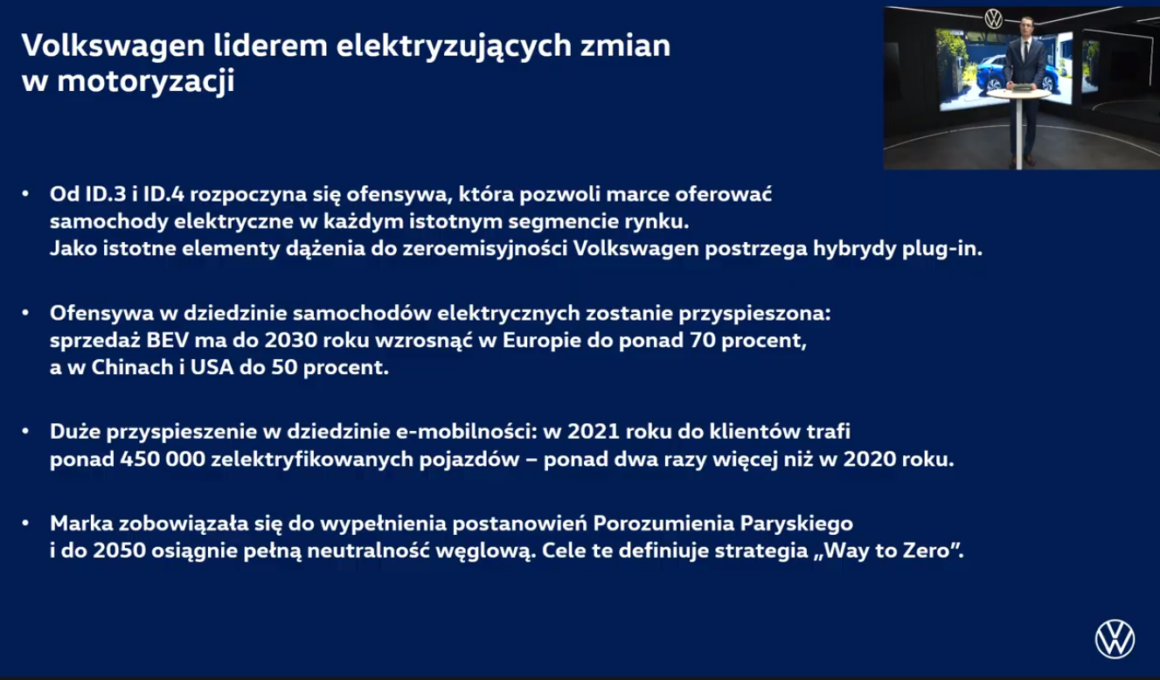 Volkswagen liderem elektryzujących zmian w motoryzacji

• Od ID.3 i ID.4 rozpoczyna się ofensywa, która pozwoli marce oferować samochody elektryczne w każdym istotnym segmencie rynku. Jako istotne elementy dążenia do zeroemisyjności Volkswagen postrzega hybrydy plug-in.

• Ofensywa w dziedzinie samochodów elektrycznych zostanie przyspieszona: sprzedaż BEV ma do 2030 roku wzrosnąć w Europie do ponad 70 procent, a w Chinach i USA do 50 procent.

• Duże przyspieszenie w dziedzinie e-mobilności: w 2021 roku do klientów trafi ponad 450 000 zelektryfikowanych pojazdów – ponad dwa razy więcej niż w 2020 roku.

• Marka zobowiązała się do wypełnienia postanowień Porozumienia Paryskiego i do 2050 osiągnie pełną neutralność węglową. Cele te definiuje strategia „Way to Zero".